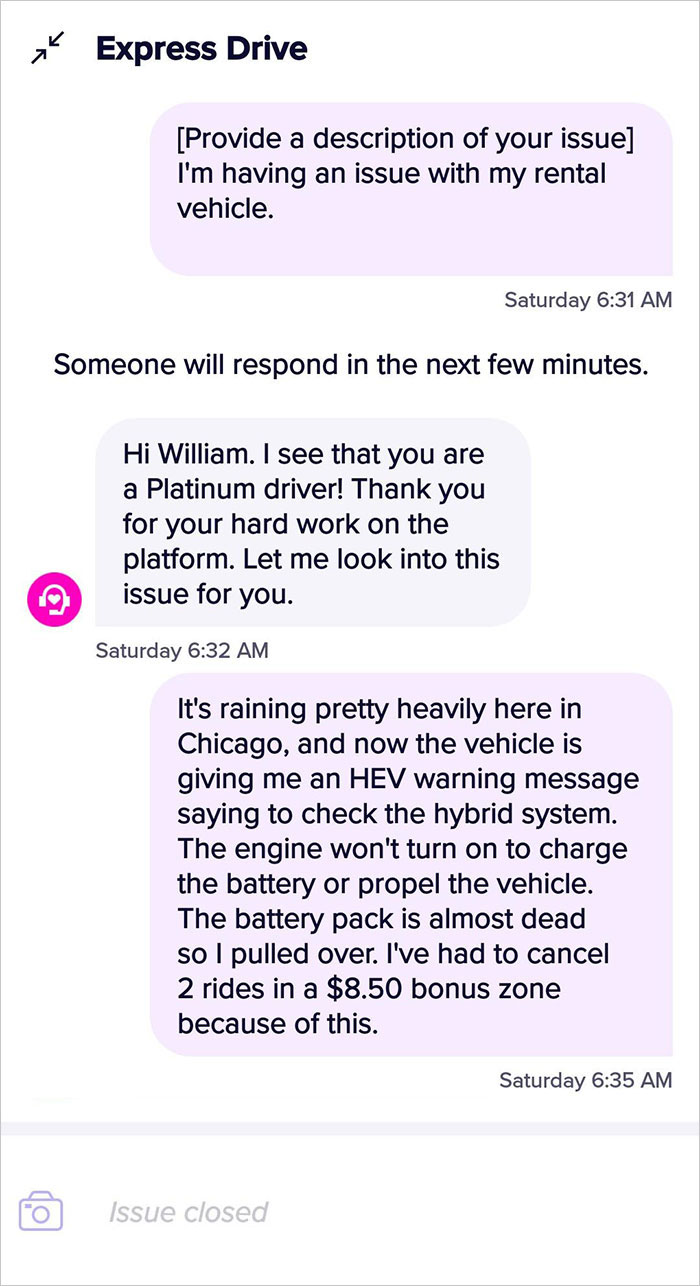 Express Drive

[Provide a description of your issue] I'm having an issue with my rental vehicle.

Saturday 6:31 AM

Someone will respond in the next few minutes.

Hi William. I see that you are a Platinum driver! Thank you for your hard work on the platform. Let me look into this issue for you.

Saturday 6:32 AM

It's raining pretty heavily here in Chicago, and now the vehicle is giving me an HEV warning message saying to check the hybrid system. The engine won't turn on to charge the battery or propel the vehicle. The battery pack is almost dead so I pulled over. I've had to cancel 2 rides in a \$8.50 bonus zone because of this.

Saturday 6:35 AM

Issue closed